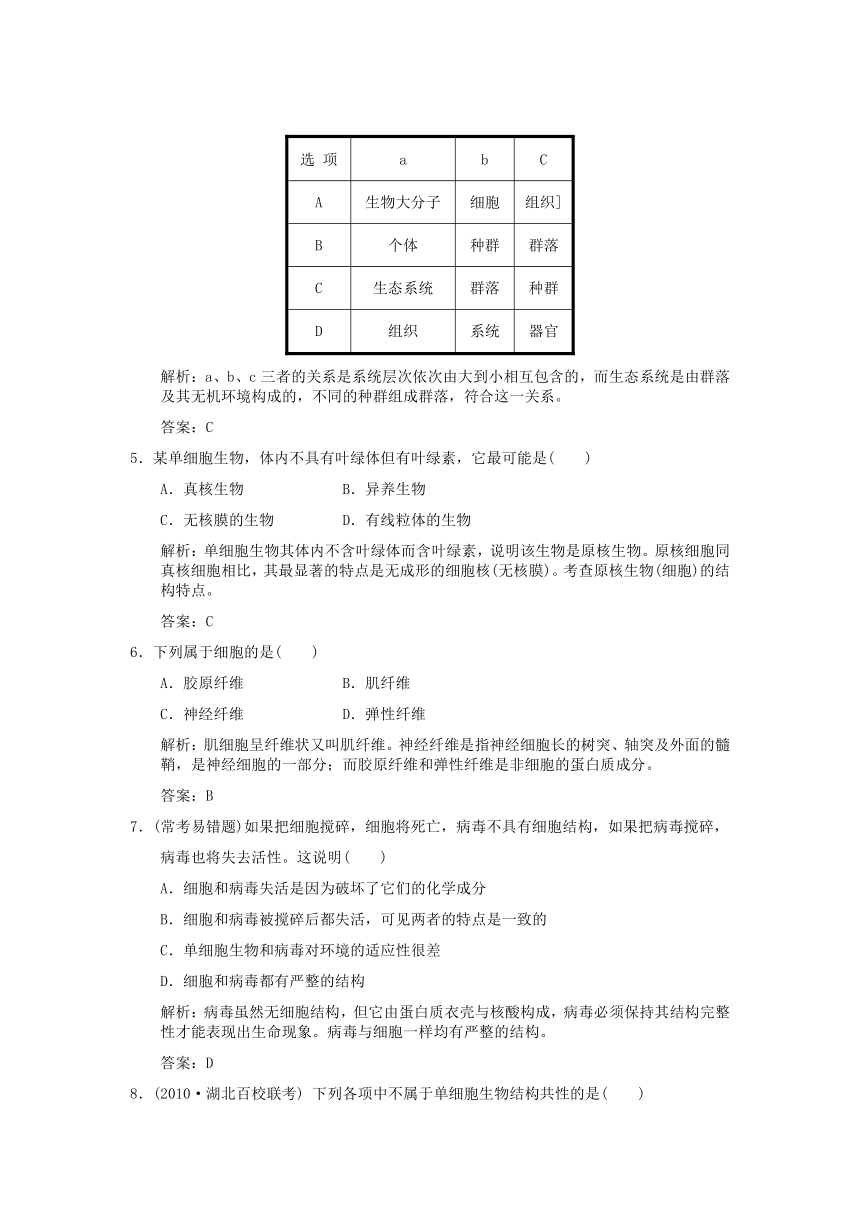 | 选 项 | a | b | C |
|---|---|---|---|
| A | 生物大分子 | 细胞 | 组织] |
| B | 个体 | 种群 | 群落 |
| C | 生态系统 | 群落 | 种群 |
| D | 组织 | 系统 | 器官 |

解析：a、b、c 三者的关系是系统层次依次由大到小相互包含的，而生态系统是由群落及其无机环境构成的，不同的种群组成群落，符合这一关系。

答案：C

5．某单细胞生物，体内不具有叶绿体但有叶绿素，它最可能是(　　)

A．真核生物　　B．异养生物

C．无核膜的生物　　D．有线粒体的生物

解析：单细胞生物其体内不含叶绿体而含叶绿素，说明该生物是原核生物。原核细胞同真核细胞相比，其最显著的特点是无成形的细胞核(无核膜)。考查原核生物(细胞)的结构特点。

答案：C

6．下列属于细胞的是(　　)

A．胶原纤维　　B．肌纤维

C．神经纤维　　D．弹性纤维

解析：肌细胞呈纤维状又叫肌纤维。神经纤维是指神经细胞长的树突、轴突及外面的髓鞘，是神经细胞的一部分；而胶原纤维和弹性纤维是非细胞的蛋白质成分。

答案：B

7．(常考易错题)如果把细胞搅碎，细胞将死亡，病毒不具有细胞结构，如果把病毒搅碎，病毒也将失去活性。这说明(　　)

A．细胞和病毒失活是因为破坏了它们的化学成分

B．细胞和病毒被搅碎后都失活，可见两者的特点是一致的

C．单细胞生物和病毒对环境的适应性很差

D．细胞和病毒都有严整的结构

解析：病毒虽然无细胞结构，但它由蛋白质衣壳与核酸构成，病毒必须保持其结构完整性才能表现出生命现象。病毒与细胞一样均有严整的结构。

答案：D

8．(2010·湖北百校联考) 下列各项中不属于单细胞生物结构共性的是(　　)